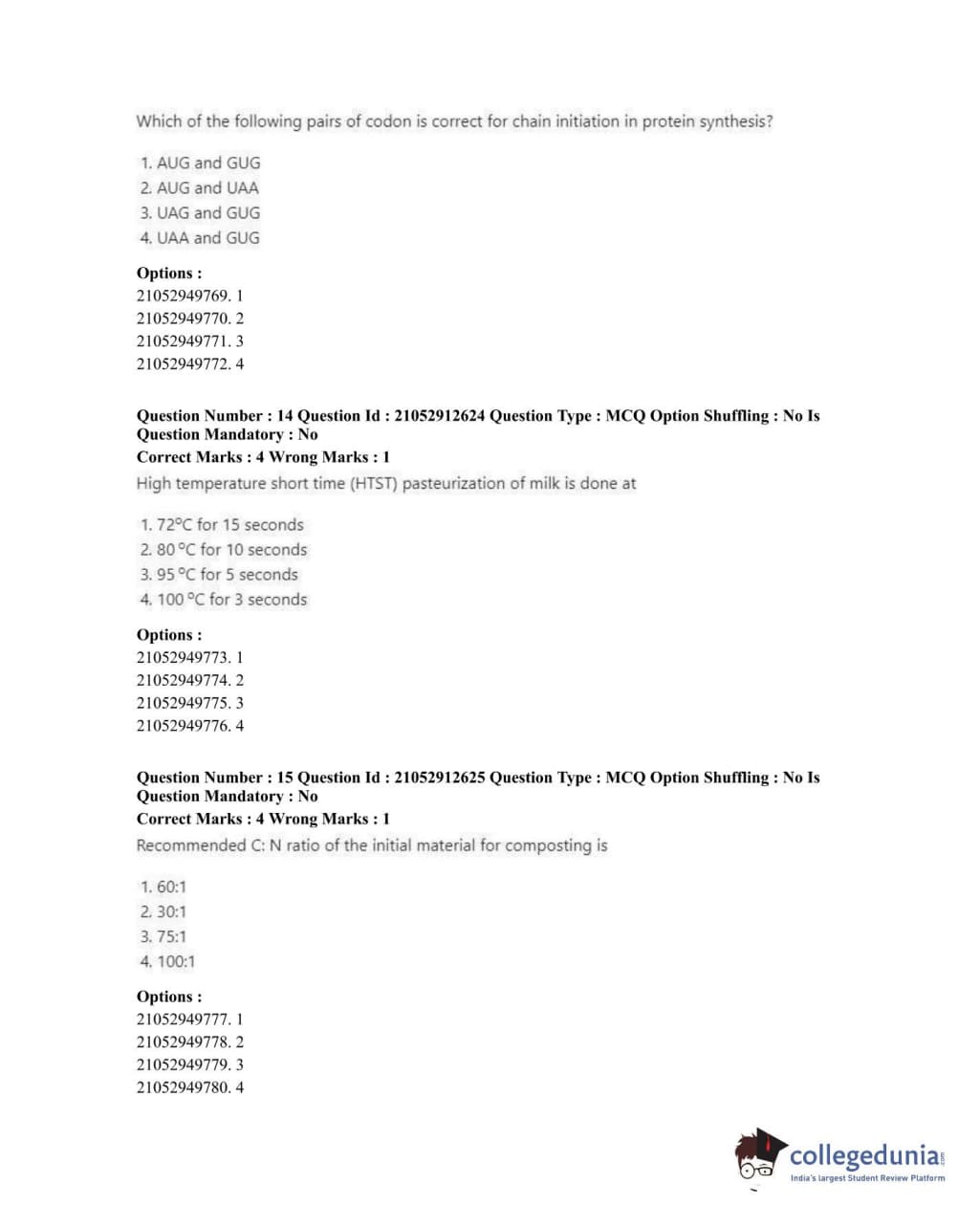 Which of the following pairs of codon is correct for chain initiation in protein synthesis?

1. AUG and GUG
2. AUG and UAA
3. UAG and GUG
4. UAA and GUG

Options :
21052949769. 1
21052949770. 2
21052949771. 3
21052949772. 4

Question Number : 14 Question Id : 21052912624 Question Type : MCQ Option Shuffling : No Is Question Mandatory : No
Correct Marks : 4 Wrong Marks : 1
High temperature short time (HTST) pasteurization of milk is done at

1. 72°C for 15 seconds
2. 80 °C for 10 seconds
3. 95 °C for 5 seconds
4. 100 °C for 3 seconds

Options :
21052949773. 1
21052949774. 2
21052949775. 3
21052949776. 4

Question Number : 15 Question Id : 21052912625 Question Type : MCQ Option Shuffling : No Is Question Mandatory : No
Correct Marks : 4 Wrong Marks : 1
Recommended C: N ratio of the initial material for composting is

1. 60:1
2. 30:1
3. 75:1
4. 100:1

Options :
21052949777. 1
21052949778. 2
21052949779. 3
21052949780. 4

collegedunia.com
India's largest Student Review Platform